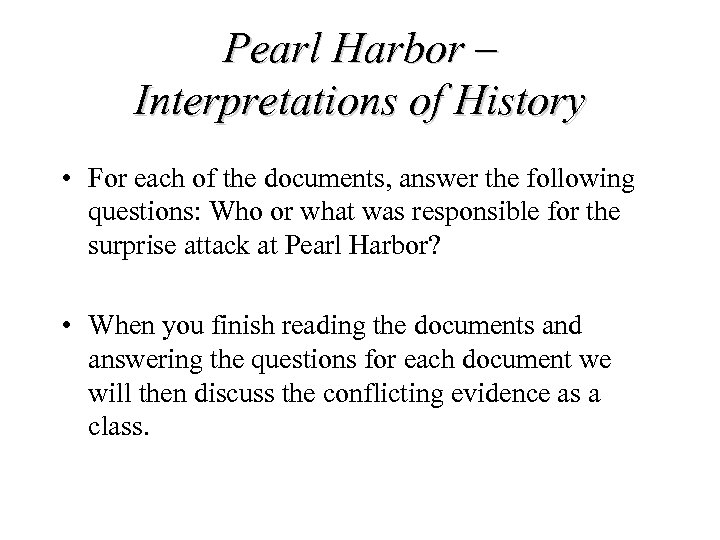 Pearl Harbor – Interpretations of History

• For each of the documents, answer the following questions: Who or what was responsible for the surprise attack at Pearl Harbor?

• When you finish reading the documents and answering the questions for each document we will then discuss the conflicting evidence as a class.